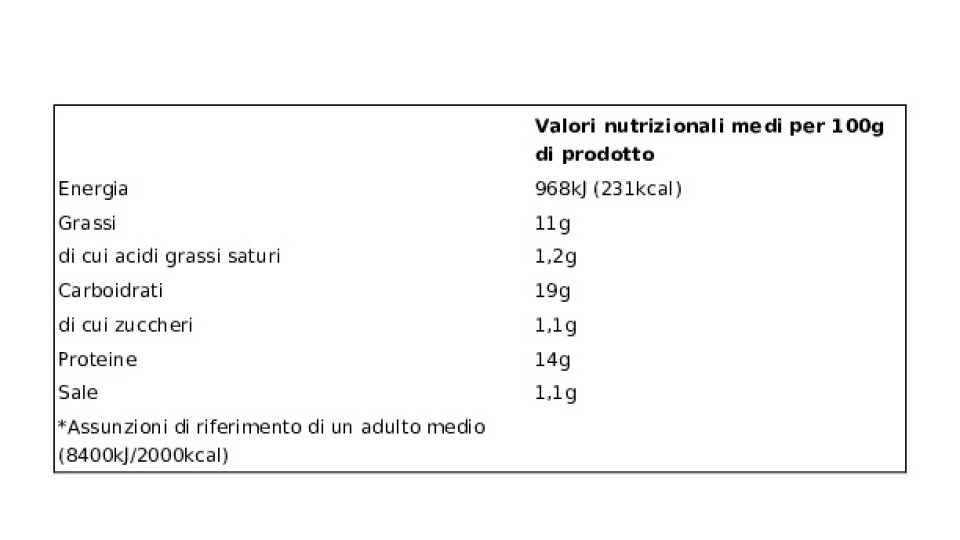 | | Valori nutrizionali medi per 100g di prodotto |
|---|---|
| Energia | 968kJ (231kcal) |
| Grassi | 11g |
| di cui acidi grassi saturi | 1,2g |
| Carboidrati | 19g |
| di cui zuccheri | 1,1g |
| Proteine | 14g |
| Sale | 1,1g |
| *Assunzioni di riferimento di un adulto medio (8400kJ/2000kcal) | |